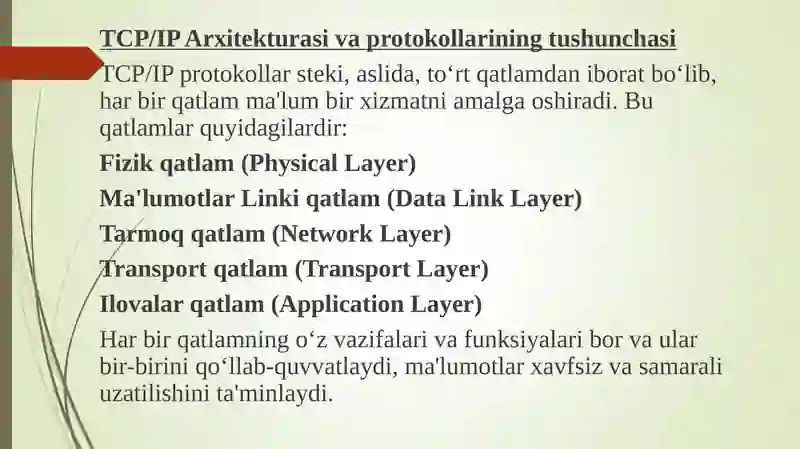 TCP/IP Arxitekturasi va protokollarining tushunchasi

TCP/IP protokollar steki, aslida, to‘rt qatlamdan iborat bo‘lib, har bir qatlam ma'lum bir xizmatni amalga oshiradi. Bu qatlamlar quyidagilardir:

Fizik qatlam (Physical Layer)

Ma'lumotlar Linki qatlam (Data Link Layer)

Tarmoq qatlam (Network Layer)

Transport qatlam (Transport Layer)

Ilovalar qatlam (Application Layer)

Har bir qatlamning o‘z vazifalari va funksiyalari bor va ular bir-birini qo‘llab-quvvatlaydi, ma'lumotlar xavfsiz va samarali uzatilishini ta'minlaydi.